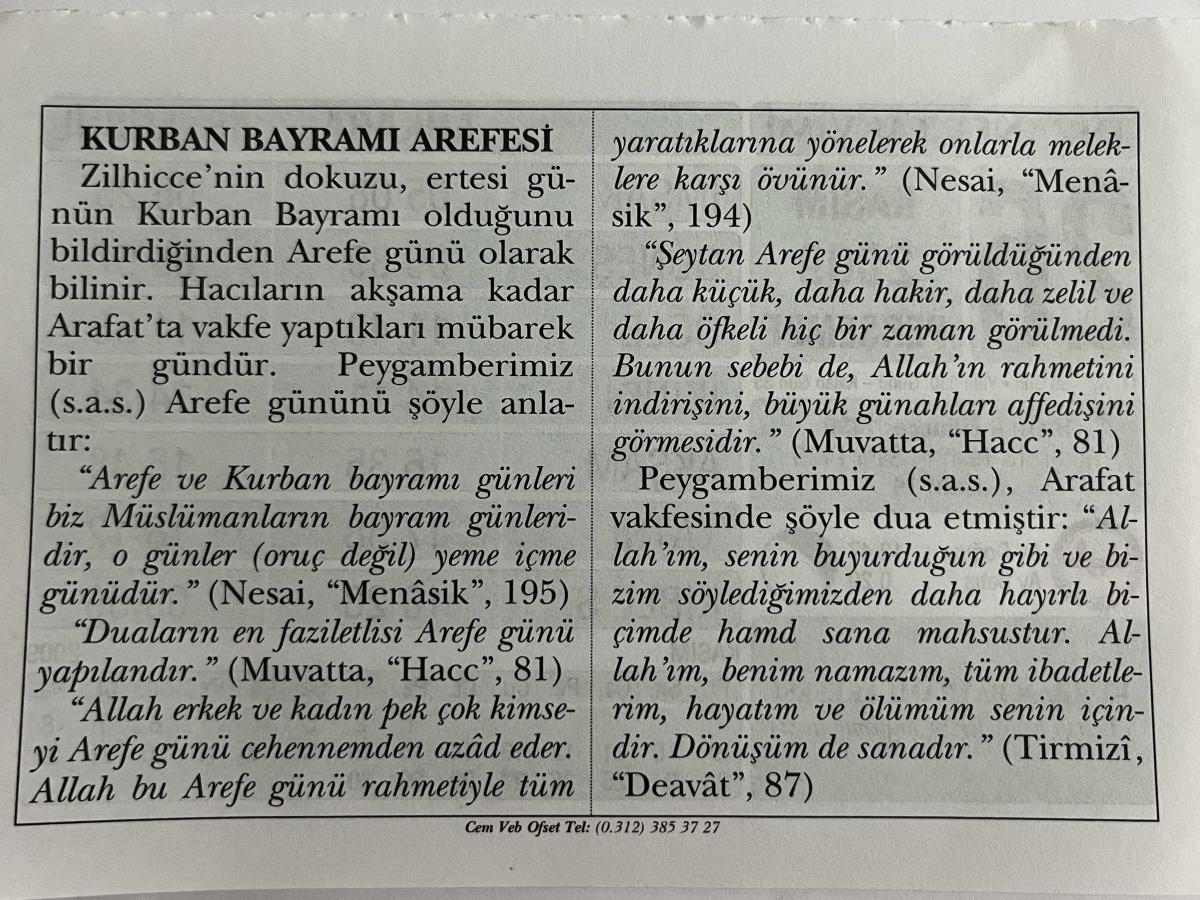 KURBAN BAYRAMI AREFESİ

Zilhicce'nin dokuzu, ertesi günün Kurban Bayramı olduğunu bildirdiğinden Arefe günü olarak bilinir. Hacıların akşama kadar Arafat'ta vakfe yaptıkları mübarek bir gündür. Peygamberimiz (s.a.s.) Arefe gününü şöyle anlatır:

"Arefe ve Kurban bayramı günleri biz Müslümanların bayram günleridir, o günler (oruç değil) yeme içme günüdür." (Nesai, "Menâsik", 195)

"Duaların en faziletlisi Arefe günü yapılandır." (Muvatta, "Hacc", 81)

"Allah erkek ve kadın pek çok kimseyi Arefe günü cehennemden azâd eder. Allah bu Arefe günü rahmetiyle tüm yaratıklarına yönelerek onlarla meleklere karşı övünür." (Nesai, "Menâsik", 194)

"Şeytan Arefe günü görüldüğünden daha küçük, daha hakir, daha zelil ve daha öfkeli hiç bir zaman görülmedi. Bunun sebebi de, Allah'ın rahmetini indirişini, büyük günahları affedişini görmesidir." (Muvatta, "Hacc", 81)

Peygamberimiz (s.a.s.), Arafat vakfesinde şöyle dua etmiştir: "Allah'ım, senin buyurduğun gibi ve bizim söylediğimizden daha hayırlı biçimde hamd sana mahsustur. Allah'ım, benim namazım, tüm ibadetlerim, hayatım ve ölümüm senin içindir. Dönüşüm de sanadır." (Tirmizî, "Deavât", 87)

Cem Veb Ofset Tel: (0.312) 385 37 27